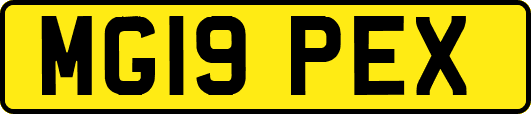 MG19 PEX